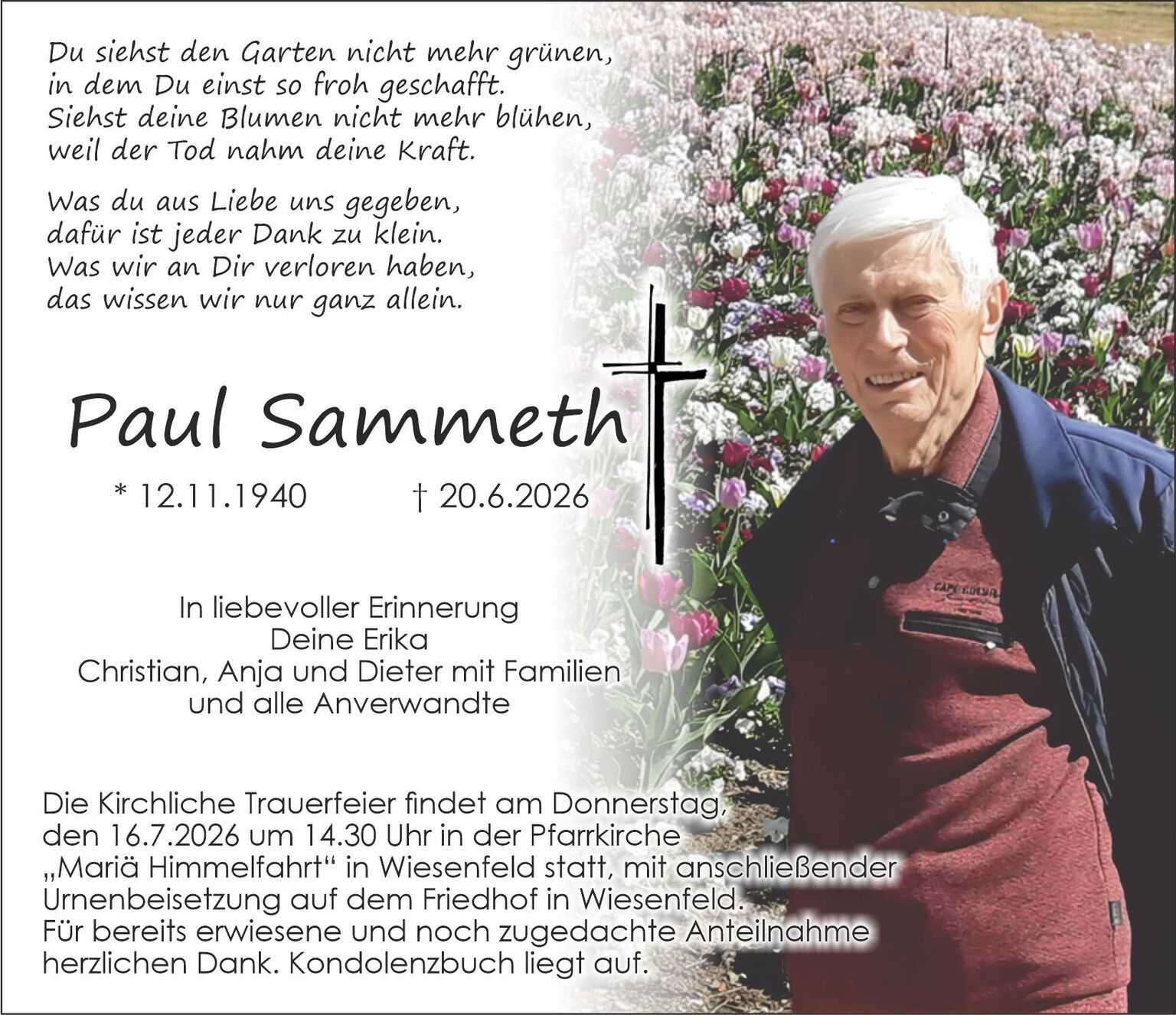 Du siehst den Garten nicht mehr grünen,
in dem Du einst so froh geschafft.
Siehst deine Blumen nicht mehr blühen,
weil der Tod nahm deine Kraft.

Was du aus Liebe uns gegeben,
dafür ist jeder Dank zu klein.
Was wir an Dir verloren haben,
das wissen wir nur ganz allein.

Paul Sammeth

* 12.11.1940 † 20.6.2026

In liebevoller Erinnerung
Deine Erika
Christian, Anja und Dieter mit Familien
und alle Anverwandte

Die Kirchliche Trauerfeier findet am Donnerstag, den 16.7.2026 um 14.30 Uhr in der Pfarrkirche „Mariä Himmelfahrt“ in Wiesenfeld statt, mit anschließender Urnenbeisetzung auf dem Friedhof in Wiesenfeld.
Für bereits erwiesene und noch zugedachte Anteilnahme herzlichen Dank. Kondolenzbuch liegt auf.